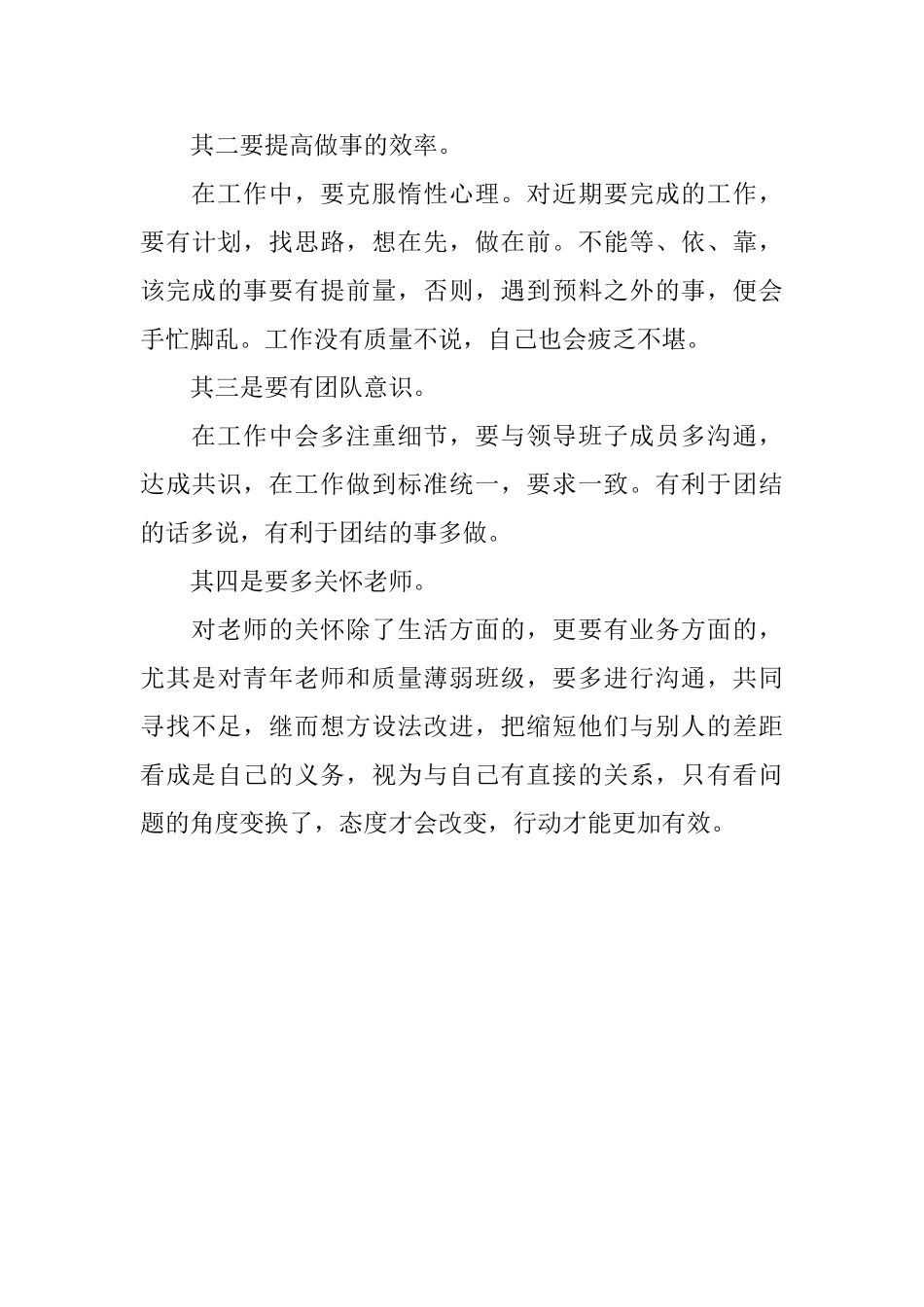 其二要提高做事的效率。

在工作中，要克服惰性心理。对近期要完成的工作，要有计划，找思路，想在先，做在前。不能等、依、靠，该完成的事要有提前量，否则，遇到预料之外的事，便会手忙脚乱。工作没有质量不说，自己也会疲乏不堪。

其三是要有团队意识。

在工作中会多注重细节，要与领导班子成员多沟通，达成共识，在工作做到标准统一，要求一致。有利于团结的话多说，有利于团结的事多做。

其四是要多关怀老师。

对老师的关怀除了生活方面的，更要有业务方面的，尤其是对青年老师和质量薄弱班级，要多进行沟通，共同寻找不足，继而想方设法改进，把缩短他们与别人的差距看成是自己的义务，视为与自己有直接的关系，只有看问题的角度变换了，态度才会改变，行动才能更加有效。